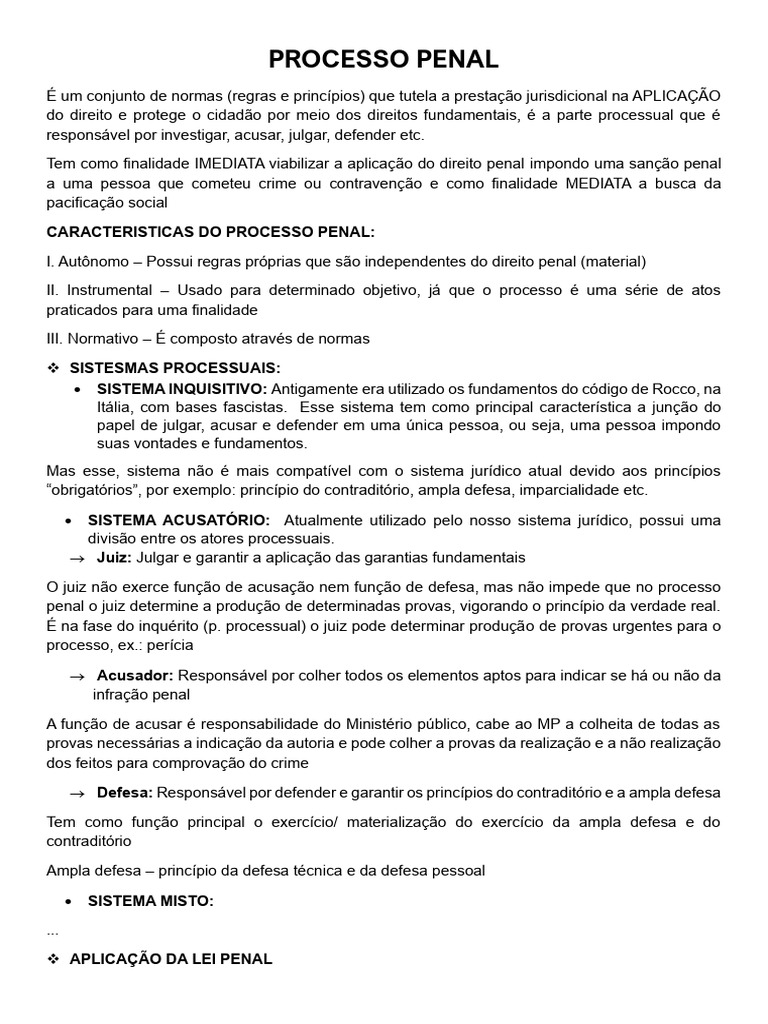 PROCESSO PENAL

É um conjunto de normas (regras e princípios) que tutela a prestação jurisdicional na APLICAÇÃO do direito e protege o cidadão por meio dos direitos fundamentais, é a parte processual que é responsável por investigar, acusar, julgar, defender etc.

Tem como finalidade IMEDIATA viabilizar a aplicação do direito penal impondo uma sanção penal a uma pessoa que cometeu crime ou contravenção e como finalidade MEDIATA a busca da pacificação social

CARACTERISTICAS DO PROCESSO PENAL:

I. Autônomo – Possui regras próprias que são independentes do direito penal (material)

II. Instrumental – Usado para determinado objetivo, já que o processo é uma série de atos praticados para uma finalidade

III. Normativo – É composto através de normas

❖ SISTESMAS PROCESSUAIS:

• SISTEMA INQUISITIVO: Antigamente era utilizado os fundamentos do código de Rocco, na Itália, com bases fascistas. Esse sistema tem como principal característica a junção do papel de julgar, acusar e defender em uma única pessoa, ou seja, uma pessoa impondo suas vontades e fundamentos.

Mas esse, sistema não é mais compatível com o sistema jurídico atual devido aos princípios “obrigatórios”, por exemplo: princípio do contraditório, ampla defesa, imparcialidade etc.

• SISTEMA ACUSATÓRIO: Atualmente utilizado pelo nosso sistema jurídico, possui uma divisão entre os atores processuais.

→ Juiz: Julgar e garantir a aplicação das garantias fundamentais

O juiz não exerce função de acusação nem função de defesa, mas não impede que no processo penal o juiz determine a produção de determinadas provas, vigorando o princípio da verdade real. É na fase do inquérito (p. processual) o juiz pode determinar produção de provas urgentes para o processo, ex.: perícia

→ Acusador: Responsável por colher todos os elementos aptos para indicar se há ou não da infração penal

A função de acusar é responsabilidade do Ministério público, cabe ao MP a colheita de todas as provas necessárias a indicação da autoria e pode colher a provas da realização e a não realização dos feitos para comprovação do crime

→ Defesa: Responsável por defender e garantir os princípios do contraditório e a ampla defesa

Tem como função principal o exercício/ materialização do exercício da ampla defesa e do contraditório

Ampla defesa – princípio da defesa técnica e da defesa pessoal

• SISTEMA MISTO:

...

❖ APLICAÇÃO DA LEI PENAL